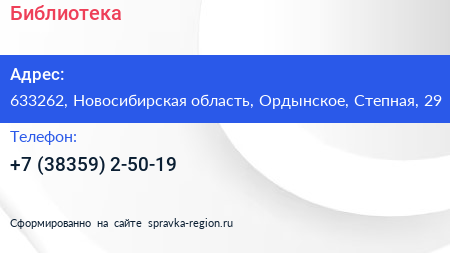 Библиотека

Адрес:

633262, Новосибирская область, Ордынское, Степная, 29

Телефон:

+7 (38359) 2-50-19

Сформированно на сайте spravka-region.ru